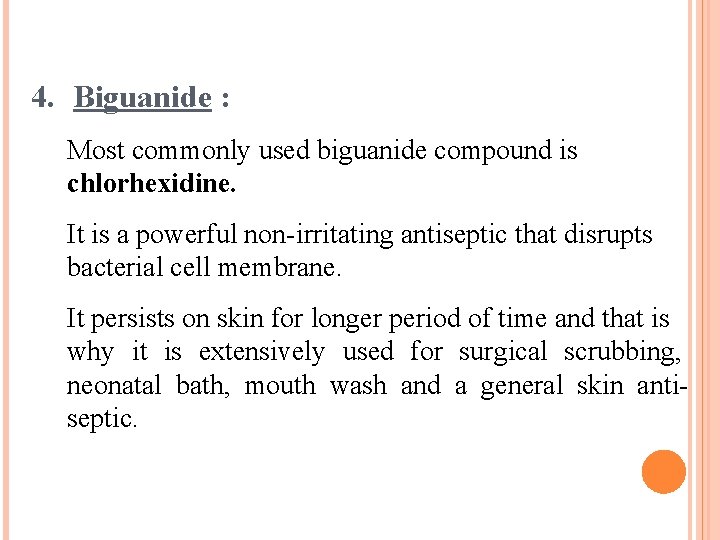 4. Biguanide :

Most commonly used biguanide compound is chlorhexidine.

It is a powerful non-irritating antiseptic that disrupts bacterial cell membrane.

It persists on skin for longer period of time and that is why it is extensively used for surgical scrubbing, neonatal bath, mouth wash and a general skin antiseptic.